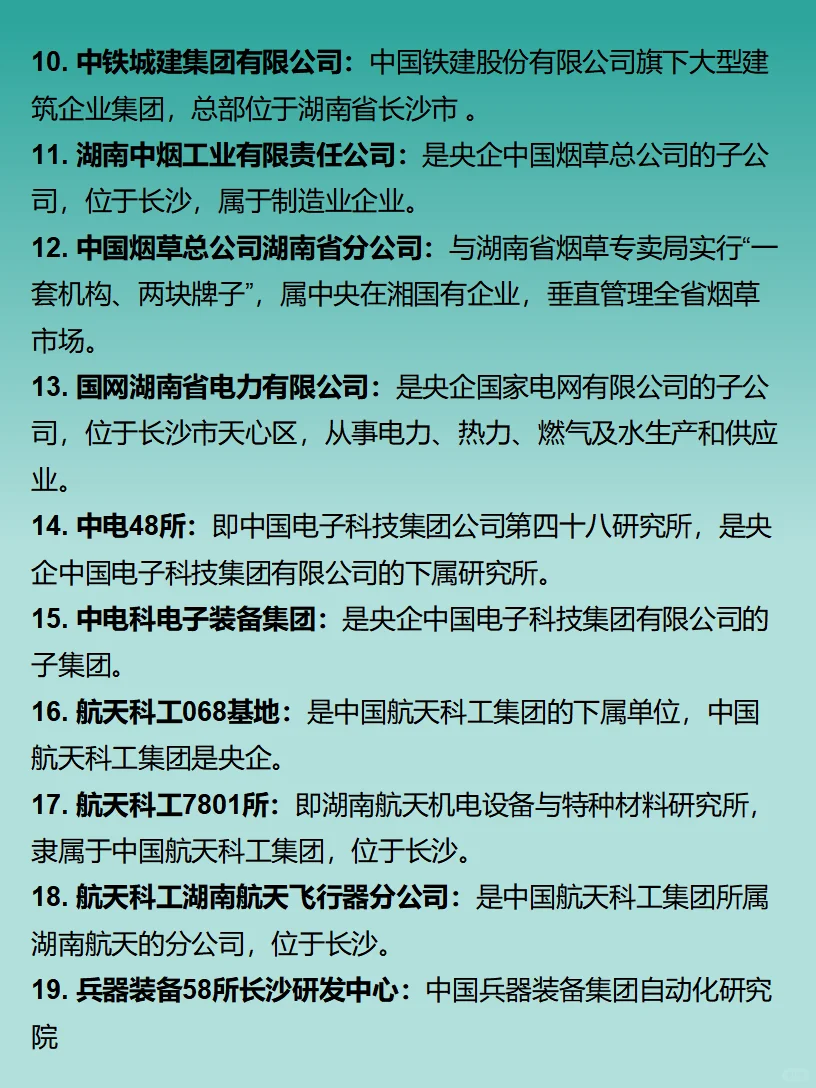 10. 中铁城建集团有限公司：中国铁建股份有限公司旗下大型建筑企业集团，总部位于湖南省长沙市 。

11. 湖南中烟工业有限责任公司：是央企中国烟草总公司的子公司，位于长沙，属于制造业企业。

12. 中国烟草总公司湖南省分公司：与湖南省烟草专卖局实行“一套机构、两块牌子”，属中央在湘国有企业，垂直管理全省烟草市场。

13. 国网湖南省电力有限公司：是央企国家电网有限公司的子公司，位于长沙市天心区，从事电力、热力、燃气及水生产和供应业。

14. 中电48所：即中国电子科技集团公司第四十八研究所，是央企中国电子科技集团有限公司的下属研究所。

15. 中电科电子装备集团：是央企中国电子科技集团有限公司的子集团。

16. 航天科工068基地：是中国航天科工集团的下属单位，中国航天科工集团是央企。

17. 航天科工7801所：即湖南航天机电设备与特种材料研究所，隶属于中国航天科工集团，位于长沙。

18. 航天科工湖南航天飞行器分公司：是中国航天科工集团所属湖南航天的分公司，位于长沙。

19. 兵器装备58所长沙研发中心：中国兵器装备集团自动化研究院